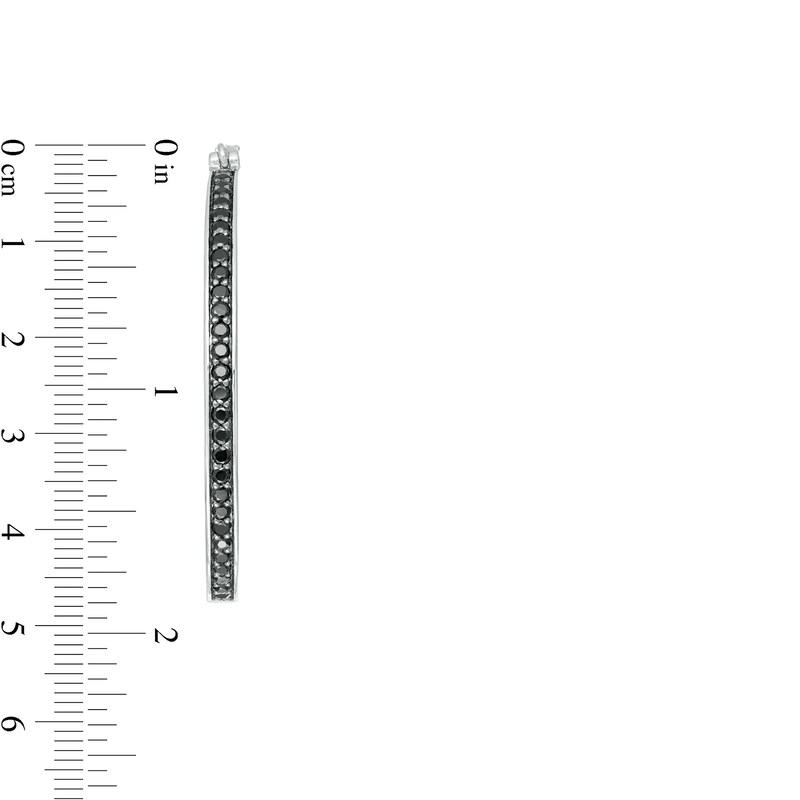 0 cm
1
2
3
4
5
6

0 in
1
2